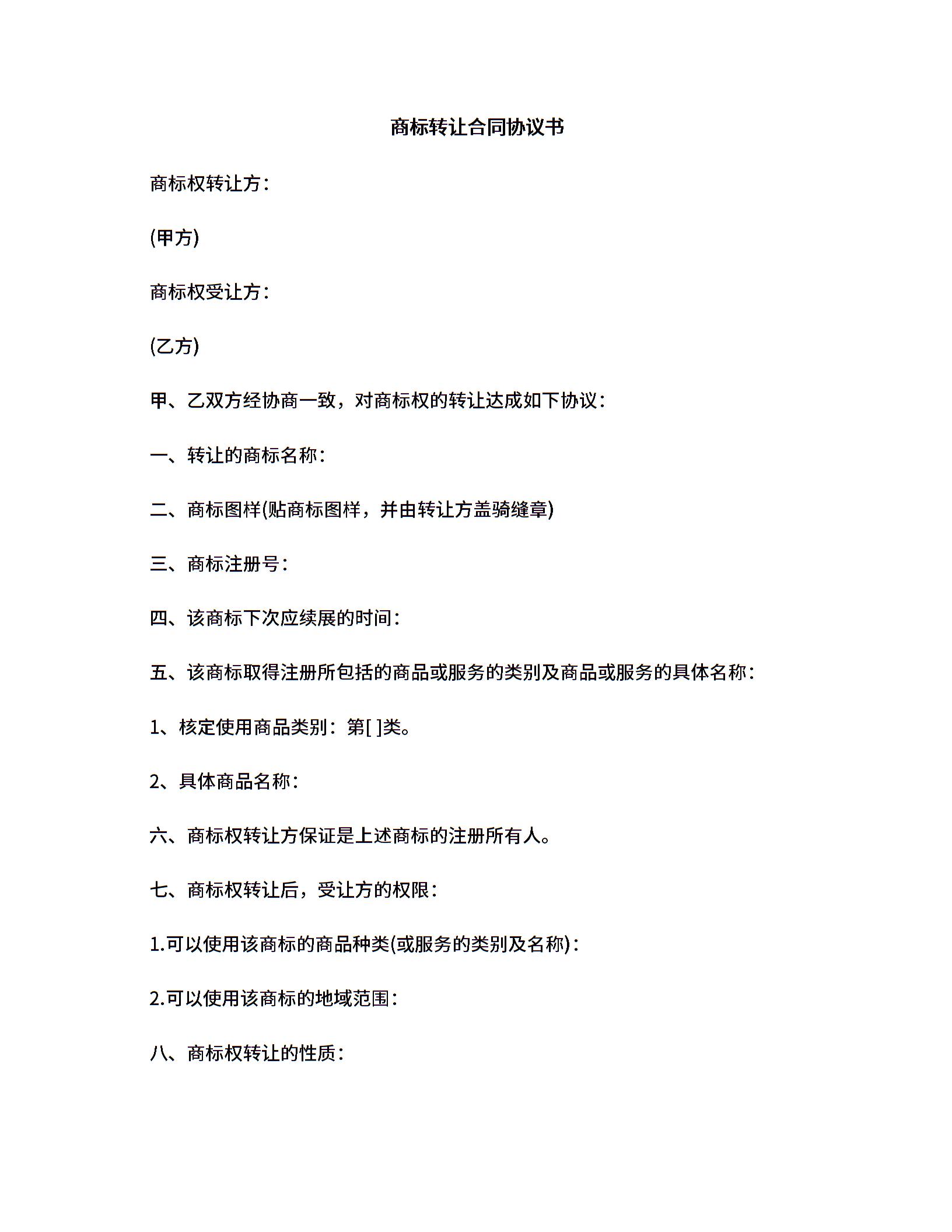 商标转让合同协议书

商标权转让方：

(甲方)

商标权受让方：

(乙方)

甲、乙双方经协商一致，对商标权的转让达成如下协议：

一、转让的商标名称：

二、商标图样(贴商标图样，并由转让方盖骑缝章)

三、商标注册号：

四、该商标下次应续展的时间：

五、该商标取得注册所包括的商品或服务的类别及商品或服务的具体名称：

1、核定使用商品类别：第[ ]类。

2、具体商品名称：

六、商标权转让方保证是上述商标的注册所有人。

七、商标权转让后，受让方的权限：

1.可以使用该商标的商品种类(或服务的类别及名称)：

2.可以使用该商标的地域范围：

八、商标权转让的性质：